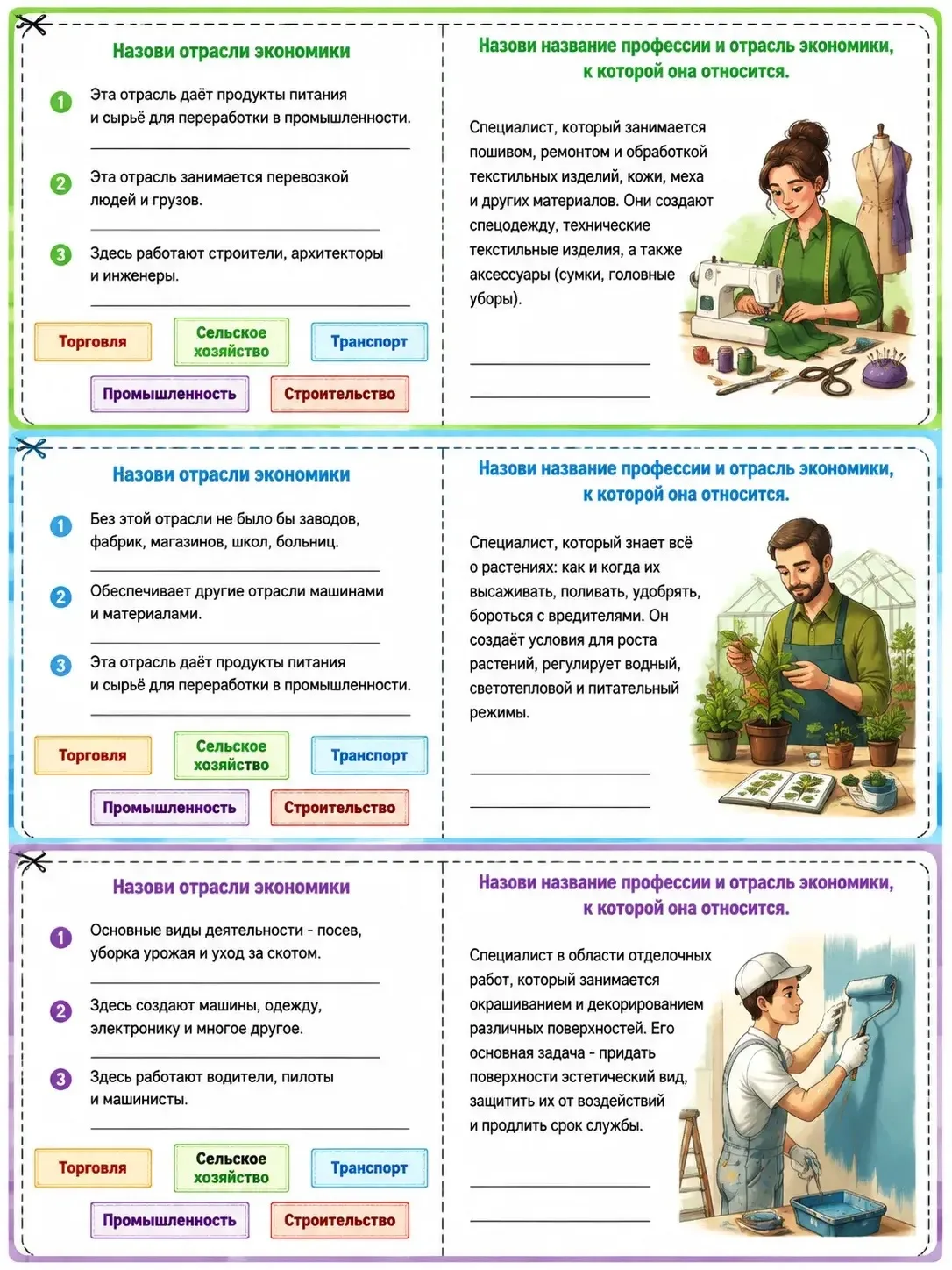 Назови отрасли экономики

1 Эта отрасль даёт продукты питания и сырьё для переработки в промышленности.

2 Эта отрасль занимается перевозкой людей и грузов.

3 Здесь работают строители, архитекторы и инженеры.

Торговля
Сельское хозяйство
Транспорт
Промышленность
Строительство

Назови название профессии и отрасль экономики, к которой она относится.

Специалист, который занимается пошивом, ремонтом и обработкой текстильных изделий, кожи, меха и других материалов. Они создают спецодежду, технические текстильные изделия, а также аксессуары (сумки, головные уборы).

Назови отрасли экономики

1 Без этой отрасли не было бы заводов, фабрик, магазинов, школ, больниц.

2 Обеспечивает другие отрасли машинами и материалами.

3 Эта отрасль даёт продукты питания и сырьё для переработки в промышленности.

Торговля
Сельское хозяйство
Транспорт
Промышленность
Строительство

Назови название профессии и отрасль экономики, к которой она относится.

Специалист, который знает всё о растениях: как и когда их высаживать, поливать, удобрять, бороться с вредителями. Он создаёт условия для роста растений, регулирует водный, светотепловой и питательный режимы.

Назови отрасли экономики

1 Основные виды деятельности - посев, уборка урожая и уход за скотом.

2 Здесь создают машины, одежду, электронику и многое другое.

3 Здесь работают водители, пилоты и машинисты.

Торговля
Сельское хозяйство
Транспорт
Промышленность
Строительство

Назови название профессии и отрасль экономики, к которой она относится.

Специалист в области отделочных работ, который занимается окрашиванием и декорированием различных поверхностей. Его основная задача - придать поверхности эстетический вид, защитить их от воздействий и продлить срок службы.